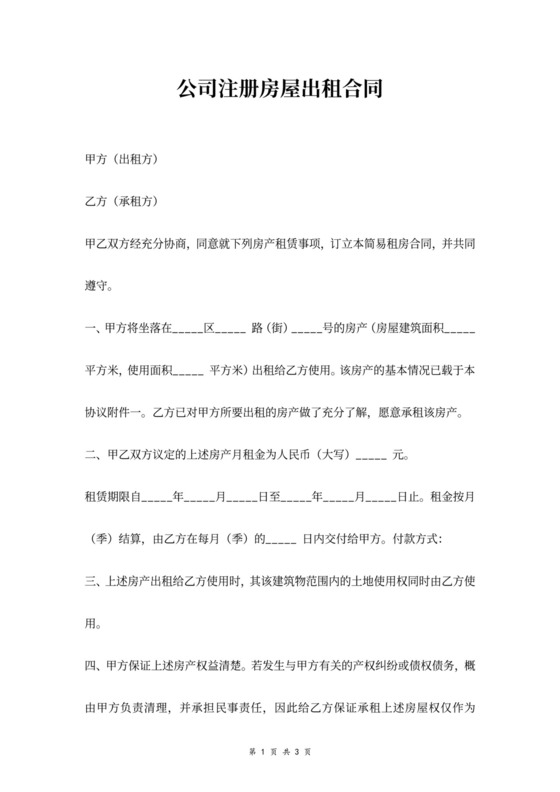 公司注册房屋出租合同

甲方（出租方）

乙方（承租方）

甲乙双方经充分协商，同意就下列房产租赁事项，订立本简易租房合同，并共同遵守。

一、甲方将坐落在_____区_____ 路（街）_____号的房产（房屋建筑面积_____平方米，使用面积_____ 平方米）出租给乙方使用。该房产的基本情况已载于本协议附件一。乙方已对甲方所要出租的房产做了充分了解，愿意承租该房产。

二、甲乙双方议定的上述房产月租金为人民币（大写）_____ 元。

租赁期限自_____年_____月_____日至_____年_____月_____日止。租金按月（季）结算，由乙方在每月（季）的_____ 日内交付给甲方。付款方式：

三、上述房产出租给乙方使用时，其该建筑物范围内的土地使用权同时由乙方使用。

四、甲方保证上述房产权益清楚。若发生与甲方有关的产权纠纷或债权债务，概由甲方负责清理，并承担民事责任，因此给乙方保证承租上述房屋权仅作为

第 1 页 共 3 页